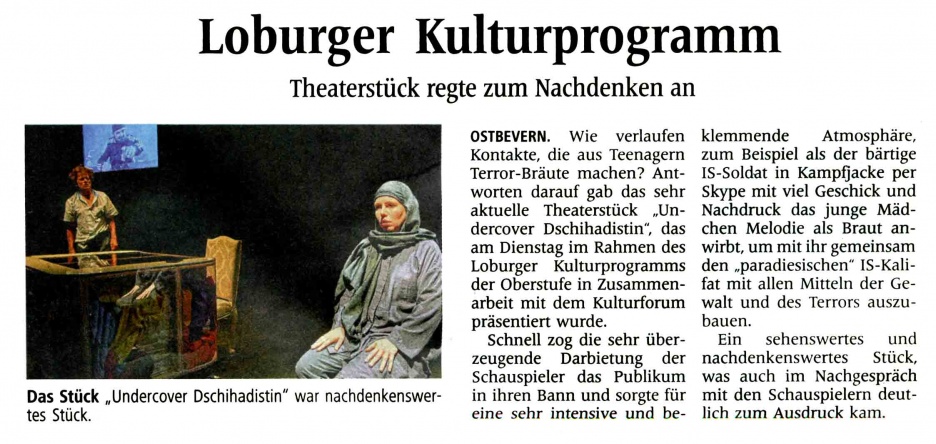 Loburger Kulturprogramm

Theaterstück regte zum Nachdenken an

Das Stück „Undercover Dschihadistin" war nachdenkenswertes Stück.

OSTBEVERN. Wie verlaufen Kontakte, die aus Teenagern Terror-Bräute machen? Antworten darauf gab das sehr aktuelle Theaterstück „Undercover Dschihadistin", das am Dienstag im Rahmen des Loburger Kulturprogramms der Oberstufe in Zusammenarbeit mit dem Kulturforum präsentiert wurde.

Schnell zog die sehr überzeugende Darbietung der Schauspieler das Publikum in ihren Bann und sorgte für eine sehr intensive und beklemmende Atmosphäre, zum Beispiel als der bärtige IS-Soldat in Kampfjacke per Skype mit viel Geschick und Nachdruck das junge Mädchen Melodie als Braut anwirbt, um mit ihr gemeinsam den „paradiesischen" IS-Kalifat mit allen Mitteln der Gewalt und des Terrors auszubauen.

Ein sehenswertes und nachdenkenswertes Stück, was auch im Nachgespräch mit den Schauspielern deutlich zum Ausdruck kam.